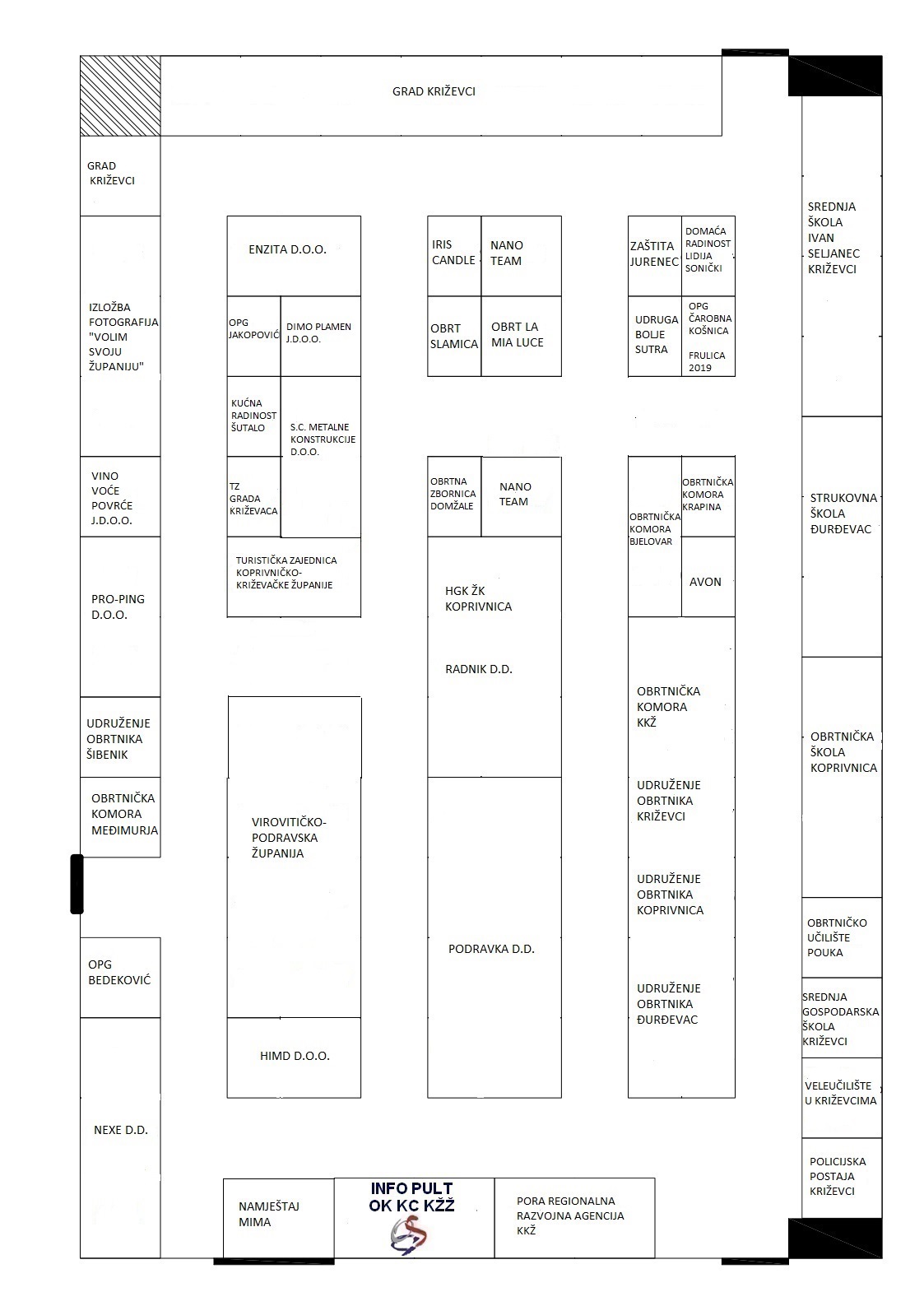 GRAD KRIŽEVCI

GRAD KRIŽEVCI

IZLOŽBA FOTOGRAFIJA "VOLIM SVOJU ŽUPANIJU"

VINO VOĆE POVRĆE J.D.O.O.

PRO-PING D.O.O.

UDRUŽENJE OBRTNIKA ŠIBENIK

OBRTNIČKA KOMORA MEĐIMURJA

OPG BEDEKOVIĆ

NEXE D.D.

ENZITA D.O.O.

OPG JAKOPOVIĆ

DIMO PLAMEN J.D.O.O.

KUĆNA RADINOST ŠUTALO

S.C. METALNE KONSTRUKCIJE D.O.O.

TZ GRADA KRIŽEVACA

TURISTIČKA ZAJEDNICA KOPRIVNIČKO-KRIŽEVAČKE ŽUPANIJE

VIROVITIČKO-PODRAVSKA ŽUPANIJA

HIMD D.O.O.

IRIS CANDLE

NANO TEAM

OBRT SLAMICA

OBRT LA MIA LUCE

OBRTNA ZBORNICA DOMŽALE

NANO TEAM

HGK ŽK KOPRIVNICA

RADNIK D.D.

PODRAVKA D.D.

ZAŠTITA JURENEC

DOMAĆA RADINOST LIDIJA SONIČKI

UDRUGA BOLJE SUTRA

OPG ČAROBNA KOŠNICA

FRULICA 2019

OBRTNIČKA KOMORA BJELOVAR

OBRTNIČKA KOMORA KRAPINA

AVON

OBRTNIČKA KOMORA KKŽ

UDRUŽENJE OBRTNIKA KRIŽEVCI

UDRUŽENJE OBRTNIKA KOPRIVNICA

UDRUŽENJE OBRTNIKA ĐURĐEVAC

SREDNJA ŠKOLA IVAN SELJANEC KRIŽEVCI

STRUKOVNA ŠKOLA ĐURĐEVAC

OBRTNIČKA ŠKOLA KOPRIVNICA

OBRTNIČKO UČILIŠTE POUKA

SREDNJA GOSPODARSKA ŠKOLA KRIŽEVCI

VELEUČILIŠTE U KRIŽEVCIMA

POLICIJSKA POSTAJA KRIŽEVCI

NAMJEŠTAJ MIMA

INFO PULT OK KC KŽŽ

PORA REGIONALNA RAZVOJNA AGENCIJA KKŽ